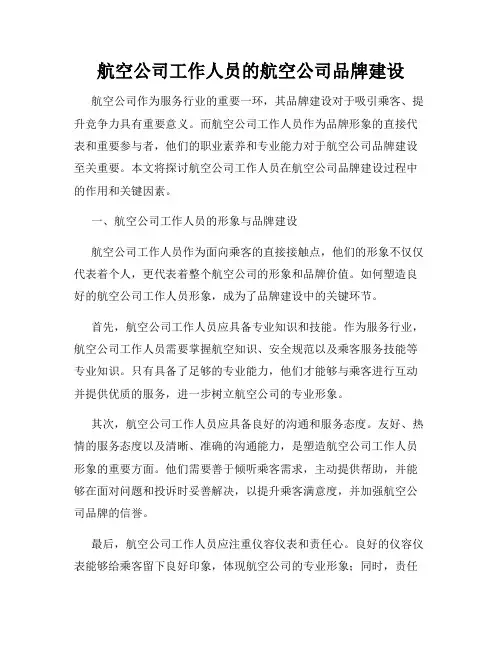 航空公司工作人员的航空公司品牌建设

航空公司作为服务行业的重要一环，其品牌建设对于吸引乘客、提升竞争力具有重要意义。而航空公司工作人员作为品牌形象的直接代表和重要参与者，他们的职业素养和专业能力对于航空公司品牌建设至关重要。本文将探讨航空公司工作人员在航空公司品牌建设过程中的作用和关键因素。

一、航空公司工作人员的形象与品牌建设

航空公司工作人员作为面向乘客的直接接触点，他们的形象不仅仅代表着个人，更代表着整个航空公司的形象和品牌价值。如何塑造良好的航空公司工作人员形象，成为了品牌建设中的关键环节。

首先，航空公司工作人员应具备专业知识和技能。作为服务行业，航空公司工作人员需要掌握航空知识、安全规范以及乘客服务技能等专业知识。只有具备了足够的专业能力，他们才能够与乘客进行互动并提供优质的服务，进一步树立航空公司的专业形象。

其次，航空公司工作人员应具备良好的沟通和服务态度。友好、热情的服务态度以及清晰、准确的沟通能力，是塑造航空公司工作人员形象的重要方面。他们需要善于倾听乘客需求，主动提供帮助，并能够在面对问题和投诉时妥善解决，以提升乘客满意度，并加强航空公司品牌的信誉。

最后，航空公司工作人员应注重仪容仪表和责任心。良好的仪容仪表能够给乘客留下良好印象，体现航空公司的专业形象；同时，责任